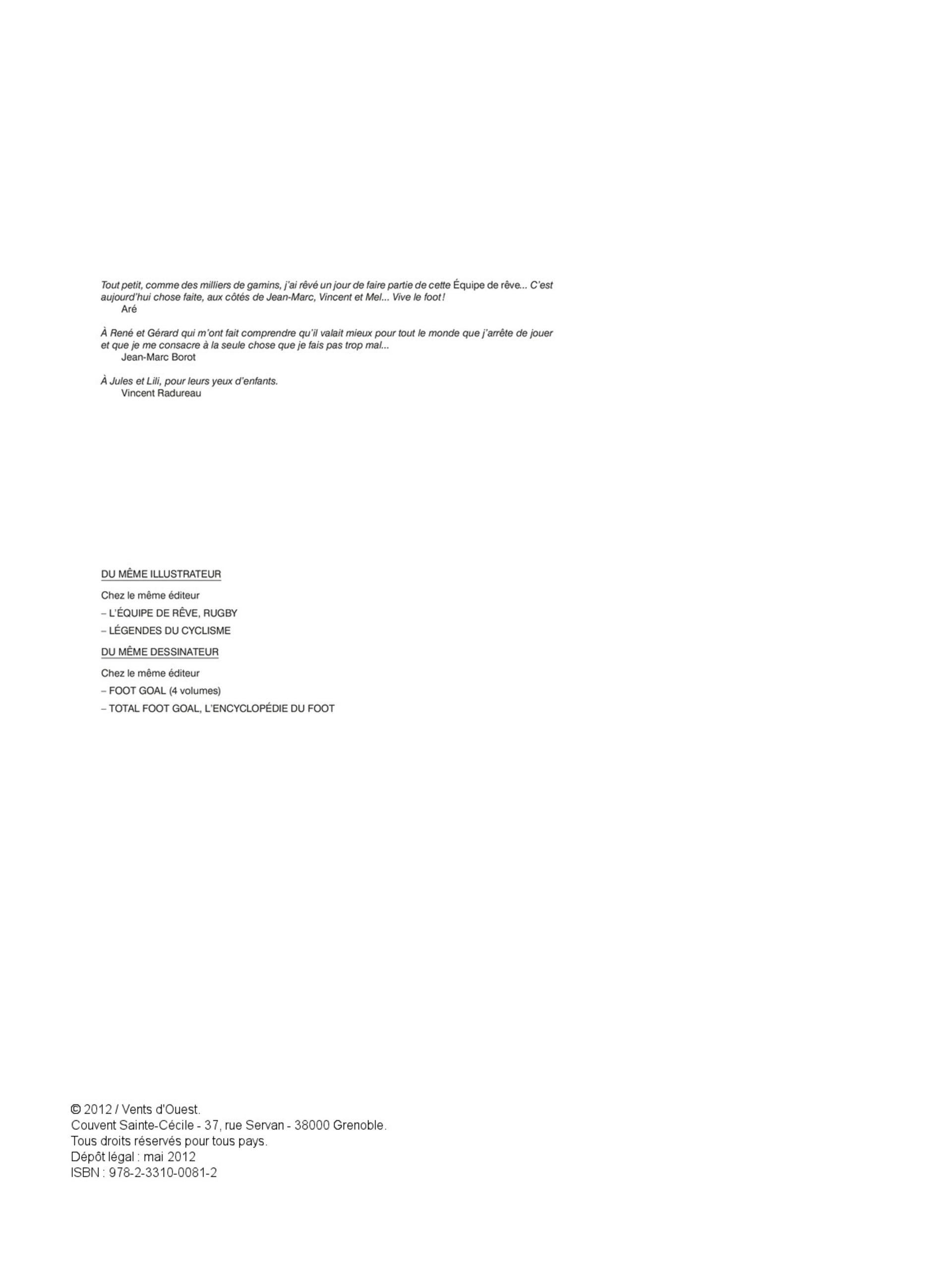 Tout petit, comme des milliers de gamins, j'ai rêvé un jour de faire partie de cette Équipe de rêve... C'est aujourd'hui chose faite, aux côtés de Jean-Marc, Vincent et Mel... Vive le foot !
Aré

À René et Gérard qui m'ont fait comprendre qu'il valait mieux pour tout le monde que j'arrête de jouer et que je me consacre à la seule chose que je fais pas trop mal...
Jean-Marc Borot

À Jules et Lili, pour leurs yeux d'enfants.
Vincent Radureau

DU MÊME ILLUSTRATEUR

Chez le même éditeur
– L'ÉQUIPE DE RÊVE, RUGBY
– LÉGENDES DU CYCLISME

DU MÊME DESSINATEUR

Chez le même éditeur
– FOOT GOAL (4 volumes)
– TOTAL FOOT GOAL, L'ENCYCLOPÉDIE DU FOOT

© 2012 / Vents d'Ouest.
Couvent Sainte-Cécile - 37, rue Servan - 38000 Grenoble.
Tous droits réservés pour tous pays.
Dépôt légal : mai 2012
ISBN : 978-2-3310-0081-2